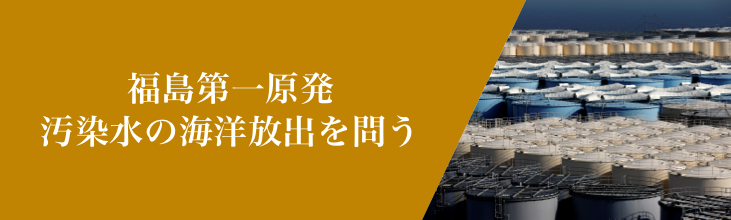 福島第一原発
汚染水の海洋放出を問う